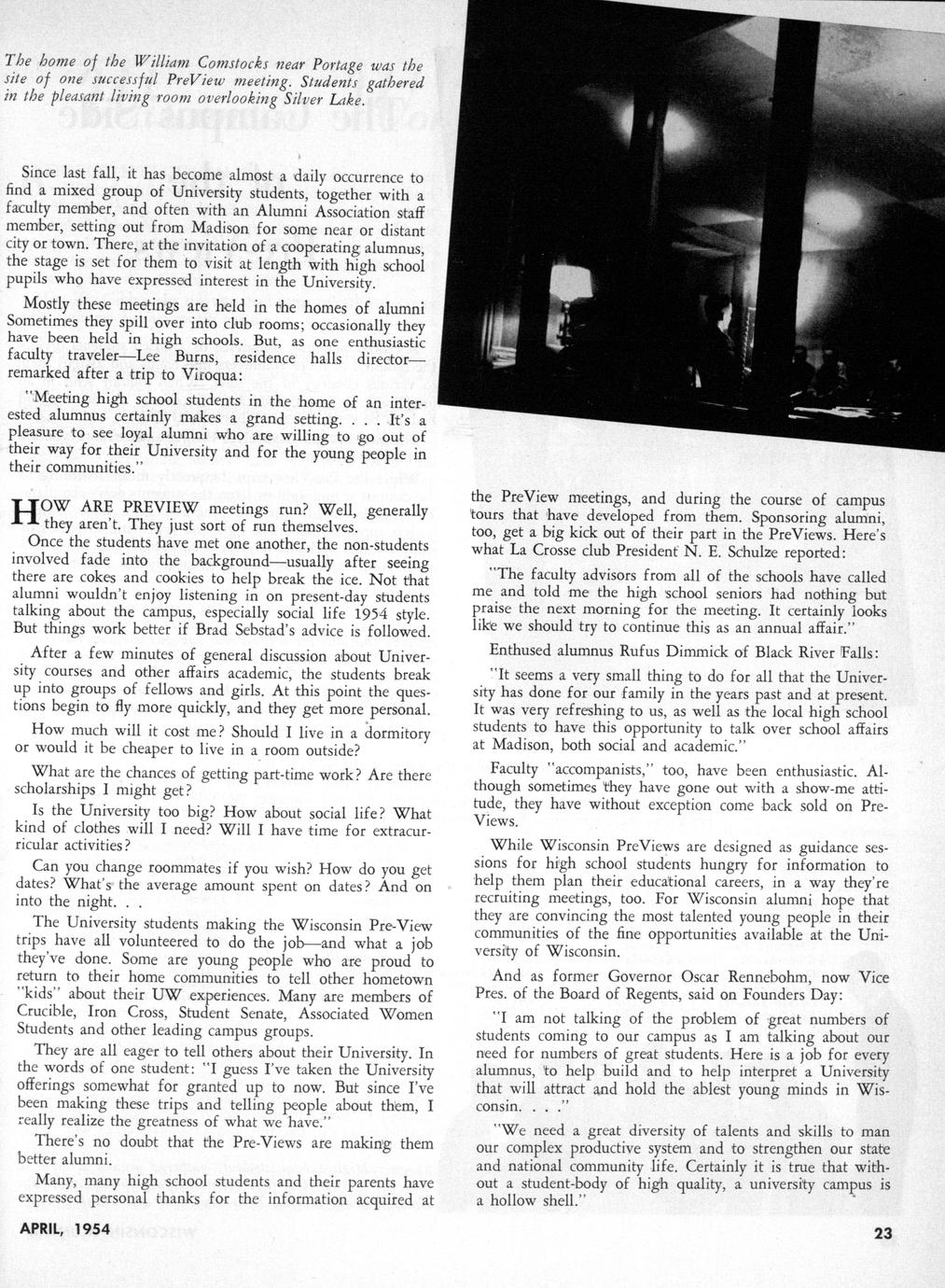 The home of the William Comstocks near Portage was the site of one successful PreView meeting. Students gathered in the pleasant living room overlooking Silver Lake.

Since last fall, it has become almost a daily occurrence to find a mixed group of University students, together with a faculty member, and often with an Alumni Association staff member, setting out from Madison for some near or distant city or town. There, at the invitation of a cooperating alumnus, the stage is set for them to visit at length with high school pupils who have expressed interest in the University.

Mostly these meetings are held in the homes of alumni Sometimes they spill over into club rooms; occasionally they have been held in high schools. But, as one enthusiastic faculty traveler—Lee Burns, residence halls director—remarked after a trip to Viroqua:

"Meeting high school students in the home of an interested alumnus certainly makes a grand setting. . . . It's a pleasure to see loyal alumni who are willing to go out of their way for their University and for the young people in their communities."

HOW ARE PREVIEW meetings run? Well, generally they aren't. They just sort of run themselves.

Once the students have met one another, the non-students involved fade into the background—usually after seeing there are cokes and cookies to help break the ice. Not that alumni wouldn't enjoy listening in on present-day students talking about the campus, especially social life 1954 style. But things work better if Brad Sebstad's advice is followed.

After a few minutes of general discussion about University courses and other affairs academic, the students break up into groups of fellows and girls. At this point the questions begin to fly more quickly, and they get more personal.

How much will it cost me? Should I live in a dormitory or would it be cheaper to live in a room outside?

What are the chances of getting part-time work? Are there scholarships I might get?

Is the University too big? How about social life? What kind of clothes will I need? Will I have time for extracurricular activities?

Can you change roommates if you wish? How do you get dates? What's the average amount spent on dates? And on into the night. . .

The University students making the Wisconsin Pre-View trips have all volunteered to do the job—and what a job they've done. Some are young people who are proud to return to their home communities to tell other hometown "kids" about their UW experiences. Many are members of Crucible, Iron Cross, Student Senate, Associated Women Students and other leading campus groups.

They are all eager to tell others about their University. In the words of one student: "I guess I've taken the University offerings somewhat for granted up to now. But since I've been making these trips and telling people about them, I really realize the greatness of what we have."

There's no doubt that the Pre-Views are making them better alumni.

Many, many high school students and their parents have expressed personal thanks for the information acquired at the PreView meetings, and during the course of campus tours that have developed from them. Sponsoring alumni, too, get a big kick out of their part in the PreViews. Here's what La Crosse club President N. E. Schulze reported:

"The faculty advisors from all of the schools have called me and told me the high school seniors had nothing but praise the next morning for the meeting. It certainly looks like we should try to continue this as an annual affair."

Enthused alumnus Rufus Dimmick of Black River Falls:

"It seems a very small thing to do for all that the University has done for our family in the years past and at present. It was very refreshing to us, as well as the local high school students to have this opportunity to talk over school affairs at Madison, both social and academic."

Faculty "accompanists," too, have been enthusiastic. Although sometimes they have gone out with a show-me attitude, they have without exception come back sold on PreViews.

While Wisconsin PreViews are designed as guidance sessions for high school students hungry for information to help them plan their educational careers, in a way they're recruiting meetings, too. For Wisconsin alumni hope that they are convincing the most talented young people in their communities of the fine opportunities available at the University of Wisconsin.

And as former Governor Oscar Rennebohm, now Vice Pres. of the Board of Regents, said on Founders Day:

"I am not talking of the problem of great numbers of students coming to our campus as I am talking about our need for numbers of great students. Here is a job for every alumnus, to help build and to help interpret a University that will attract and hold the ablest young minds in Wisconsin. . . ."

"We need a great diversity of talents and skills to man our complex productive system and to strengthen our state and national community life. Certainly it is true that without a student-body of high quality, a university campus is a hollow shell."

APRIL, 1954

23